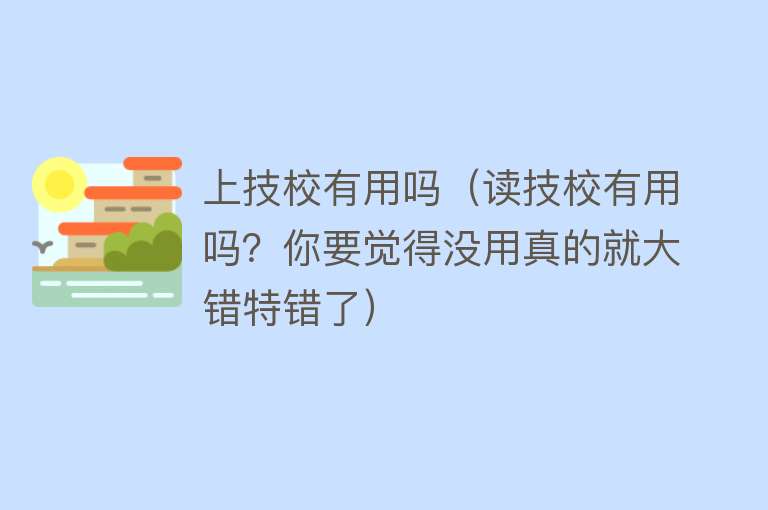 上技校有用吗（读技校有用吗？你要觉得没用真的就大错特错了）